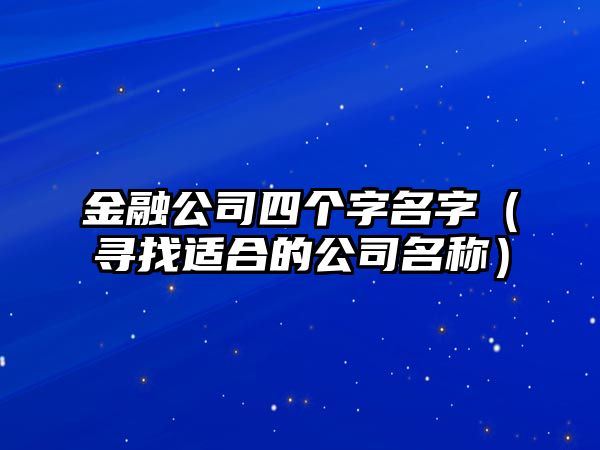 金融公司四个字名字（寻找适合的公司名称）